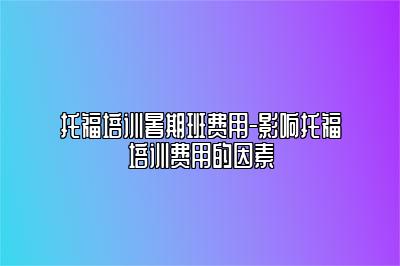 托福培训暑期班费用-影响托福培训费用的因素